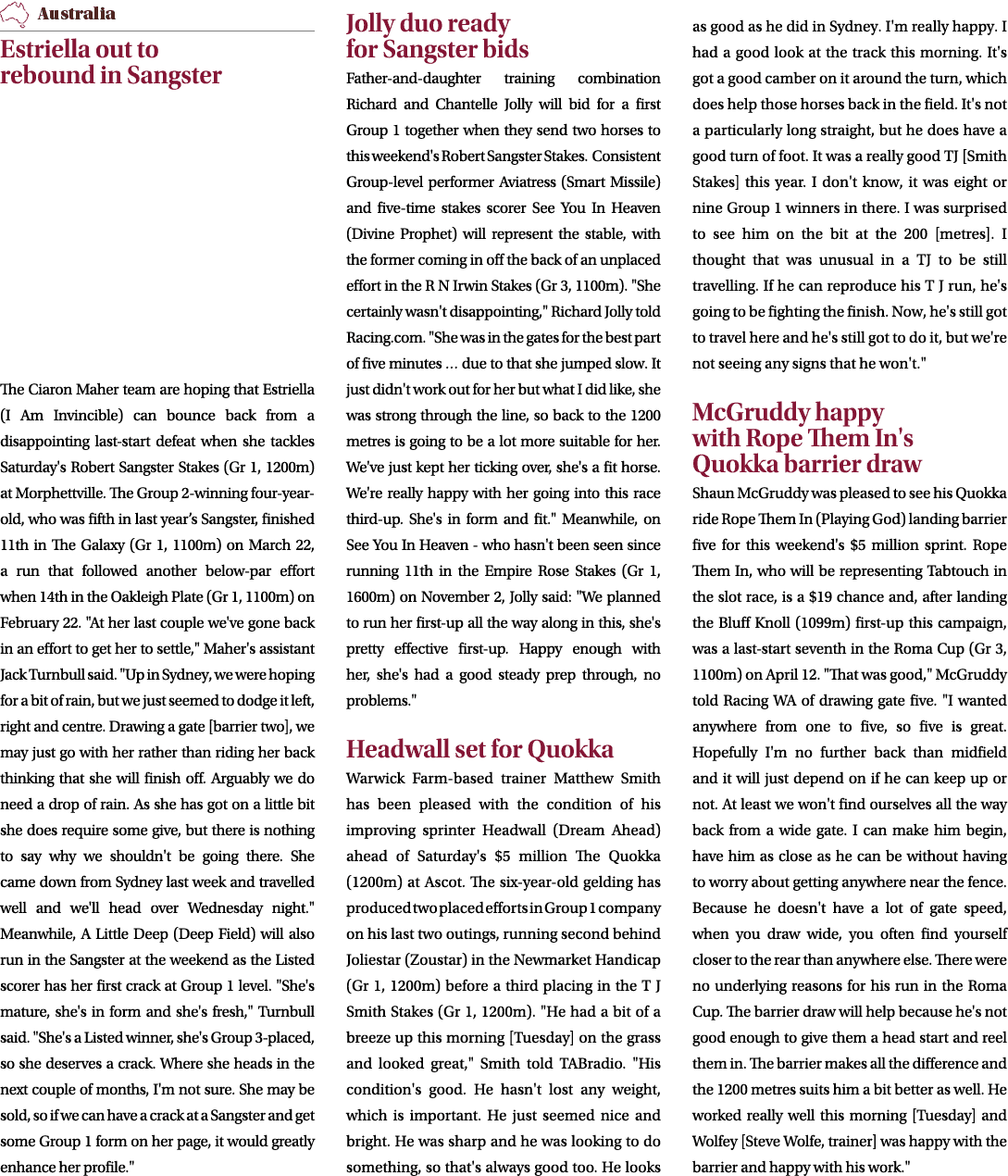 Australia

Estriella out to rebound in Sangster

The Ciaron Maher team are hoping that Estriella (I Am Invincible) can bounce back from a disappointing last-start defeat when she tackles Saturday's Robert Sangster Stakes (Gr 1, 1200m) at Morphettville. The Group 2-winning four-year-old, who was fifth in last year's Sangster, finished 11th in The Galaxy (Gr 1, 1100m) on March 22, a run that followed another below-par effort when 14th in the Oakleigh Plate (Gr 1, 1100m) on February 22. "At her last couple we've gone back in an effort to get her to settle," Maher's assistant Jack Turnbull said. "Up in Sydney, we were hoping for a bit of rain, but we just seemed to dodge it left, right and centre. Drawing a gate [barrier two], we may just go with her rather than riding her back thinking that she will finish off. Arguably we do need a drop of rain. As she has got on a little bit she does require some give, but there is nothing to say why we shouldn't be going there. She came down from Sydney last week and travelled well and we'll head over Wednesday night." Meanwhile, A Little Deep (Deep Field) will also run in the Sangster at the weekend as the Listed scorer has her first crack at Group 1 level. "She's mature, she's in form and she's fresh," Turnbull said. "She's a Listed winner, she's Group 3-placed, so she deserves a crack. Where she heads in the next couple of months, I'm not sure. She may be sold, so if we can have a crack at a Sangster and get some Group 1 form on her page, it would greatly enhance her profile."

Jolly duo ready for Sangster bids

Father-and-daughter training combination Richard and Chantelle Jolly will bid for a first Group 1 together when they send two horses to this weekend's Robert Sangster Stakes. Consistent Group-level performer Aviatress (Smart Missile) and five-time stakes scorer See You In Heaven (Divine Prophet) will represent the stable, with the former coming in off the back of an unplaced effort in the R N Irwin Stakes (Gr 3, 1100m). "She certainly wasn't disappointing," Richard Jolly told Racing.com. "She was in the gates for the best part of five minutes ... due to that she jumped slow. It just didn't work out for her but what I did like, she was strong through the line, so back to the 1200 metres is going to be a lot more suitable for her. We've just kept her ticking over, she's a fit horse. We're really happy with her going into this race third-up. She's in form and fit." Meanwhile, on See You In Heaven - who hasn't been seen since running 11th in the Empire Rose Stakes (Gr 1, 1600m) on November 2, Jolly said: "We planned to run her first-up all the way along in this, she's pretty effective first-up. Happy enough with her, she's had a good steady prep through, no problems."

Headwall set for Quokka

Warwick Farm-based trainer Matthew Smith has been pleased with the condition of his improving sprinter Headwall (Dream Ahead) ahead of Saturday's $5 million The Quokka (1200m) at Ascot. The six-year-old gelding has produced two placed efforts in Group 1 company on his last two outings, running second behind Joliestar (Zoustar) in the Newmarket Handicap (Gr 1, 1200m) before a third placing in the T J Smith Stakes (Gr 1, 1200m). "He had a bit of a breeze up this morning [Tuesday] on the grass and looked great," Smith told TABradio. "His condition's good. He hasn't lost any weight, which is important. He just seemed nice and bright. He was sharp and he was looking to do something, so that's always good too. He looks as good as he did in Sydney. I'm really happy. I had a good look at the track this morning. It's got a good camber on it around the turn, which does help those horses back in the field. It's not a particularly long straight, but he does have a good turn of foot. It was a really good TJ [Smith Stakes] this year. I don't know, it was eight or nine Group 1 winners in there. I was surprised to see him on the bit at the 200 [metres]. I thought that was unusual in a TJ to be still travelling. If he can reproduce his T J run, he's going to be fighting the finish. Now, he's still got to travel here and he's still got to do it, but we're not seeing any signs that he won't."

McGruddy happy with Rope Them In's Quokka barrier draw

Shaun McGruddy was pleased to see his Quokka ride Rope Them In (Playing God) landing barrier five for this weekend's $5 million sprint. Rope Them In, who will be representing Tabtouch in the slot race, is a $19 chance and, after landing the Bluff Knoll (1099m) first-up this campaign, was a last-start seventh in the Roma Cup (Gr 3, 1100m) on April 12. "That was good," McGruddy told Racing WA of drawing gate five. "I wanted anywhere from one to five, so five is great. Hopefully I'm no further back than midfield and it will just depend on if he can keep up or not. At least we won't find ourselves all the way back from a wide gate. I can make him begin, have him as close as he can be without having to worry about getting anywhere near the fence. Because he doesn't have a lot of gate speed, when you draw wide, you often find yourself closer to the rear than anywhere else. There were no underlying reasons for his run in the Roma Cup. The barrier draw will help because he's not good enough to give them a head start and reel them in. The barrier makes all the difference and the 1200 metres suits him a bit better as well. He worked really well this morning [Tuesday] and Wolfey [Steve Wolfe, trainer] was happy with the barrier and happy with his work."